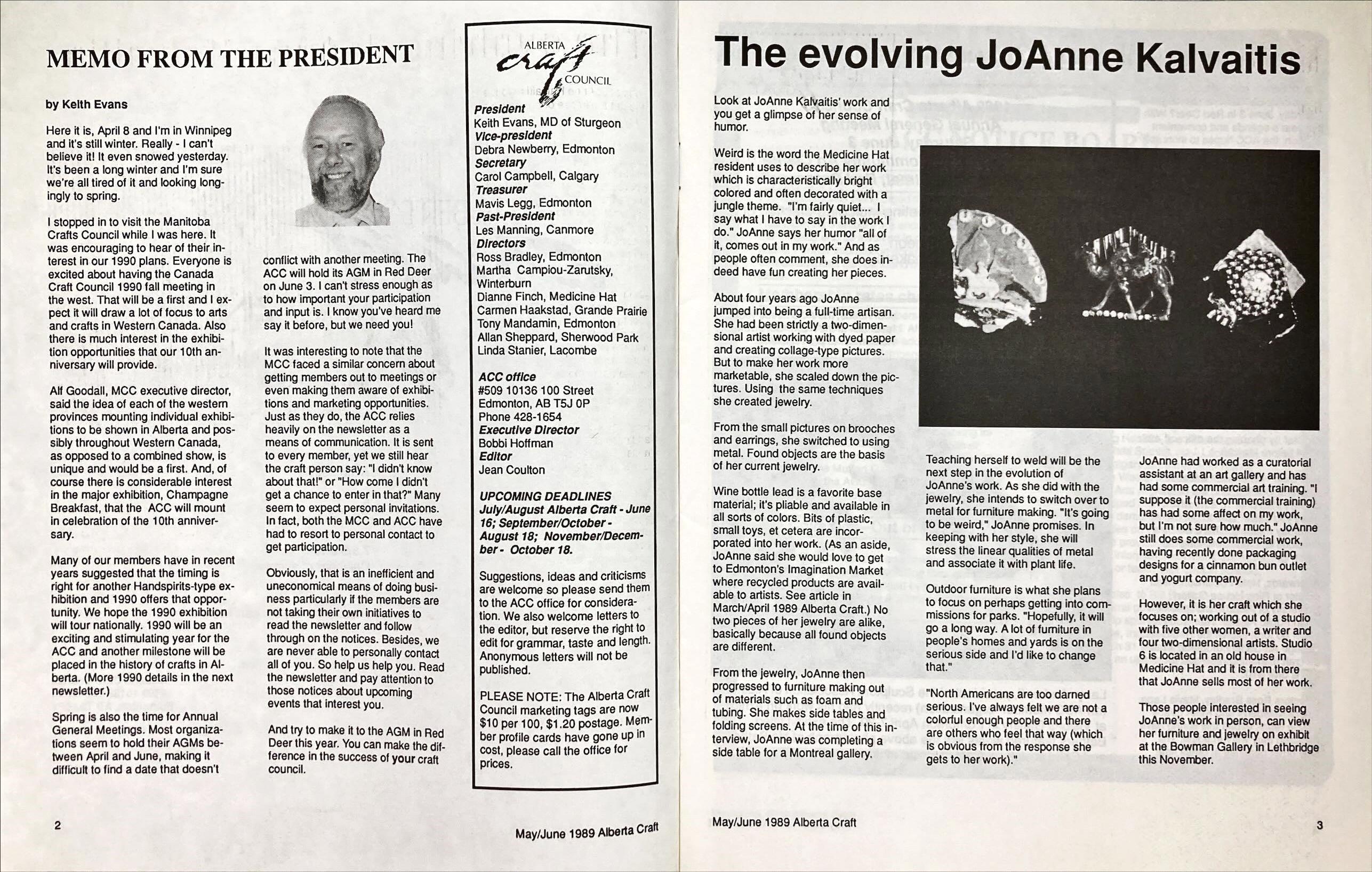 MEMO FROM THE PRESIDENT

by Keith Evans

Here it is, April 8 and I'm in Winnipeg and it's still winter. Really - I can't believe it! It even snowed yesterday. It's been a long winter and I'm sure we're all tired of it and looking longingly to spring.

I stopped in to visit the Manitoba Crafts Council while I was here. It was encouraging to hear of their interest in our 1990 plans. Everyone is excited about having the Canada Craft Council 1990 fall meeting in the west. That will be a first and I expect it will draw a lot of focus to arts and crafts in Western Canada. Also there is much interest in the exhibition opportunities that our 10th anniversary will provide.

Alf Goodall, MCC executive director, said the idea of each of the western provinces mounting individual exhibitions to be shown in Alberta and possibly throughout Western Canada, as opposed to a combined show, is unique and would be a first. And, of course there is considerable interest in the major exhibition, Champagne Breakfast, that the ACC will mount in celebration of the 10th anniversary.

Many of our members have in recent years suggested that the timing is right for another Handspirits-type exhibition and 1990 offers that opportunity. We hope the 1990 exhibition will tour nationally. 1990 will be an exciting and stimulating year for the ACC and another milestone will be placed in the history of crafts in Alberta. (More 1990 details in the next newsletter.)

Spring is also the time for Annual General Meetings. Most organizations seem to hold their AGMs between April and June, making it difficult to find a date that doesn't conflict with another meeting. The ACC will hold its AGM in Red Deer on June 3. I can't stress enough as to how important your participation and input is. I know you've heard me say it before, but we need you!

It was interesting to note that the MCC faced a similar concern about getting members out to meetings or even making them aware of exhibitions and marketing opportunities. Just as they do, the ACC relies heavily on the newsletter as a means of communication. It is sent to every member, yet we still hear the craft person say: "I didn't know about that!" or "How come I didn't get a chance to enter in that?" Many seem to expect personal invitations. In fact, both the MCC and ACC have had to resort to personal contact to get participation.

Obviously, that is an inefficient and uneconomical means of doing business particularly if the members are not taking their own initiatives to read the newsletter and follow through on the notices. Besides, we are never able to personally contact all of you. So help us help you. Read the newsletter and pay attention to those notices about upcoming events that interest you.

And try to make it to the AGM in Red Deer this year. You can make the difference in the success of your craft council.

ALBERTA craft COUNCIL

President
Keith Evans, MD of Sturgeon
Vice-president
Debra Newberry, Edmonton
Secretary
Carol Campbell, Calgary
Treasurer
Mavis Legg, Edmonton
Past-President
Les Manning, Canmore
Directors
Ross Bradley, Edmonton
Martha Campiou-Zarutsky, Winterburn
Dianne Finch, Medicine Hat
Carmen Haakstad, Grande Prairie
Tony Mandamin, Edmonton
Allan Sheppard, Sherwood Park
Linda Stanier, Lacombe

ACC office
#509 10136 100 Street
Edmonton, AB T5J 0P
Phone 428-1654
Executive Director
Bobbi Hoffman
Editor
Jean Coulton

UPCOMING DEADLINES
July/August Alberta Craft - June 16; September/October - August 18; November/December - October 18.

Suggestions, ideas and criticisms are welcome so please send them to the ACC office for consideration. We also welcome letters to the editor, but reserve the right to edit for grammar, taste and length. Anonymous letters will not be published.

PLEASE NOTE: The Alberta Craft Council marketing tags are now $10 per 100, $1.20 postage. Member profile cards have gone up in cost, please call the office for prices.

2

May/June 1989 Alberta Craft

The evolving JoAnne Kalvaitis

Look at JoAnne Kalvaitis' work and you get a glimpse of her sense of humor.

Weird is the word the Medicine Hat resident uses to describe her work which is characteristically bright colored and often decorated with a jungle theme. "I'm fairly quiet... I say what I have to say in the work I do." JoAnne says her humor "all of it, comes out in my work." And as people often comment, she does indeed have fun creating her pieces.

About four years ago JoAnne jumped into being a full-time artisan. She had been strictly a two-dimensional artist working with dyed paper and creating collage-type pictures. But to make her work more marketable, she scaled down the pictures. Using the same techniques she created jewelry.

From the small pictures on brooches and earrings, she switched to using metal. Found objects are the basis of her current jewelry.

Wine bottle lead is a favorite base material; it's pliable and available in all sorts of colors. Bits of plastic, small toys, et cetera are incorporated into her work. (As an aside, JoAnne said she would love to get to Edmonton's Imagination Market where recycled products are available to artists. See article in March/April 1989 Alberta Craft.) No two pieces of her jewelry are alike, basically because all found objects are different.

From the jewelry, JoAnne then progressed to furniture making out of materials such as foam and tubing. She makes side tables and folding screens. At the time of this interview, JoAnne was completing a side table for a Montreal gallery.

Teaching herself to weld will be the next step in the evolution of JoAnne's work. As she did with the jewelry, she intends to switch over to metal for furniture making. "It's going to be weird," JoAnne promises. In keeping with her style, she will stress the linear qualities of metal and associate it with plant life.

Outdoor furniture is what she plans to focus on perhaps getting into commissions for parks. "Hopefully, it will go a long way. A lot of furniture in people's homes and yards is on the serious side and I'd like to change that."

"North Americans are too darned serious. I've always felt we are not a colorful enough people and there are others who feel that way (which is obvious from the response she gets to her work)."

JoAnne had worked as a curatorial assistant at an art gallery and has had some commercial art training. "I suppose it (the commercial training) has had some affect on my work, but I'm not sure how much." JoAnne still does some commercial work, having recently done packaging designs for a cinnamon bun outlet and yogurt company.

However, it is her craft which she focuses on; working out of a studio with five other women, a writer and four two-dimensional artists. Studio 6 is located in an old house in Medicine Hat and it is from there that JoAnne sells most of her work.

Those people interested in seeing JoAnne's work in person, can view her furniture and jewelry on exhibit at the Bowman Gallery in Lethbridge this November.

May/June 1989 Alberta Craft

3